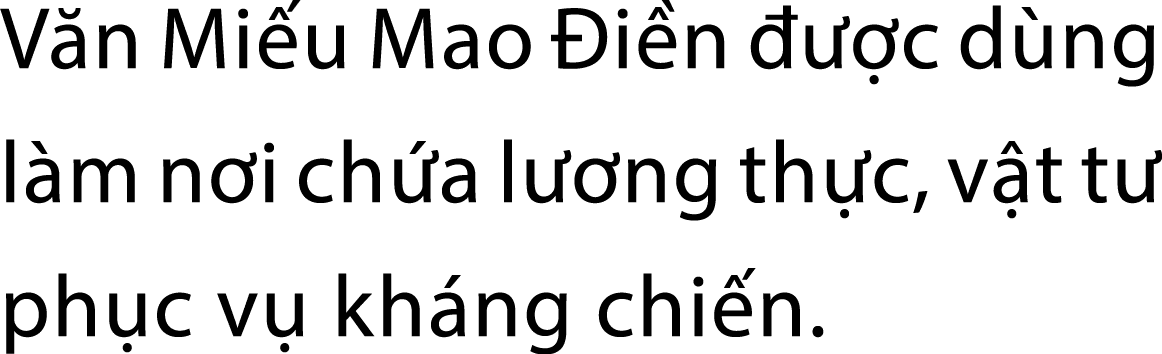 Văn Miếu Mao Điền được dùng làm nơi chứa lương thực, vật tư phục vụ kháng chiến.